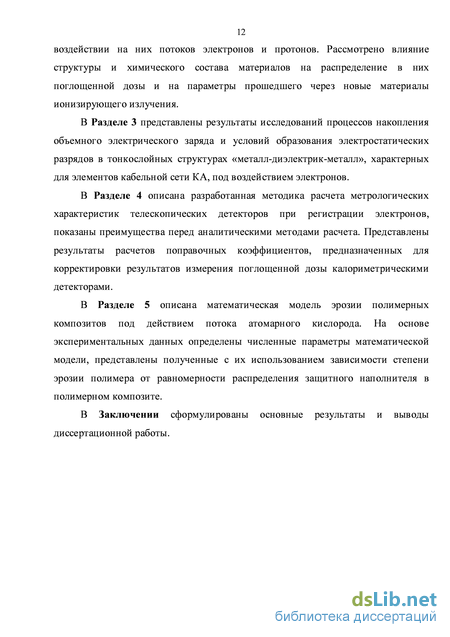 12

воздействии на них потоков электронов и протонов. Рассмотрено влияние структуры и химического состава материалов на распределение в них поглощенной дозы и на параметры прошедшего через новые материалы ионизирующего излучения.

В Разделе 3 представлены результаты исследований процессов накопления объемного электрического заряда и условий образования электростатических разрядов в тонкослойных структурах «металл-диэлектрик-металл», характерных для элементов кабельной сети КА, под воздействием электронов.

В Разделе 4 описана разработанная методика расчета метрологических характеристик телескопических детекторов при регистрации электронов, показаны преимущества перед аналитическими методами расчета. Представлены результаты расчетов поправочных коэффициентов, предназначенных для корректировки результатов измерения поглощенной дозы калориметрическими детекторами.

В Разделе 5 описана математическая модель эрозии полимерных композитов под действием потока атомарного кислорода. На основе экспериментальных данных определены численные параметры математической модели, представлены полученные с их использованием зависимости степени эрозии полимера от равномерности распределения защитного наполнителя в полимерном композите.

В Заключении сформулированы основные результаты и выводы диссертационной работы.

dsLib.net
библиотека диссертаций